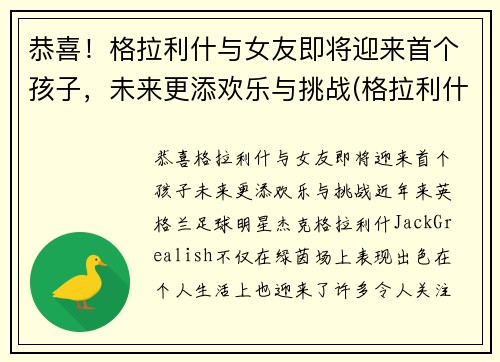 恭喜！格拉利什与女友即将迎来首个孩子，未来更添欢乐与挑战(格拉利什

恭喜格拉利什与女友即将迎来首个孩子未来更添欢乐与挑战近年来英格兰足球明星杰克格拉利什JackGrealish不仅在绿茵场上表现出色在个人生活上也迎来了许多令人关注